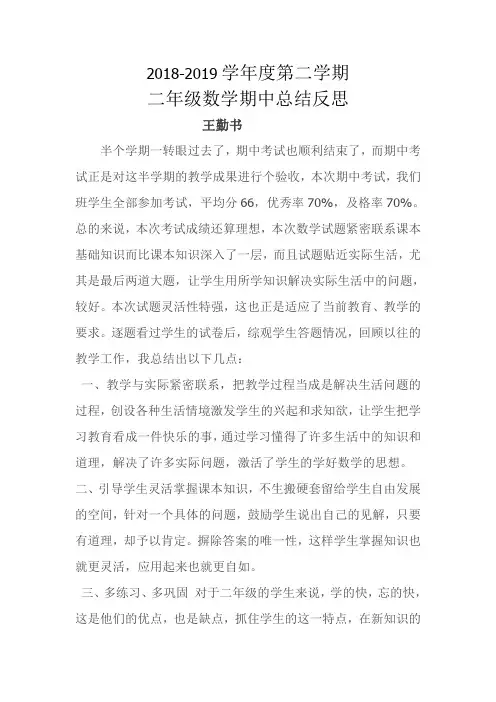 2018-2019 学年度第二学期
二年级数学期中总结反思
王勤书

半个学期一转眼过去了，期中考试也顺利结束了，而期中考试正是对这半学期的教学成果进行个验收，本次期中考试，我们班学生全部参加考试，平均分 66，优秀率 70%，及格率 70%。总的来说，本次考试成绩还算理想，本次数学试题紧密联系课本基础知识而比课本知识深入了一层，而且试题贴近实际生活，尤其是最后两道大题，让学生用所学知识解决实际生活中的问题，较好。本次试题灵活性特强，这也正是适应了当前教育、教学的要求。逐题看过学生的试卷后，综观学生答题情况，回顾以往的教学工作，我总结出以下几点：

一、教学与实际紧密联系，把教学过程当成是解决生活问题的过程，创设各种生活情境激发学生的兴起和求知欲，让学生把学习教育看成一件快乐的事，通过学习懂得了许多生活中的知识和道理，解决了许多实际问题，激活了学生的学好数学的思想。

二、引导学生灵活掌握课本知识，不生搬硬套留给学生自由发展的空间，针对一个具体的问题，鼓励学生说出自己的见解，只要有道理，却予以肯定。摒除答案的唯一性，这样学生掌握知识也就更灵活，应用起来也就更自如。

三、多练习、多巩固 对于二年级的学生来说，学的快，忘的快，这是他们的优点，也是缺点，抓住学生的这一特点，在新知识的